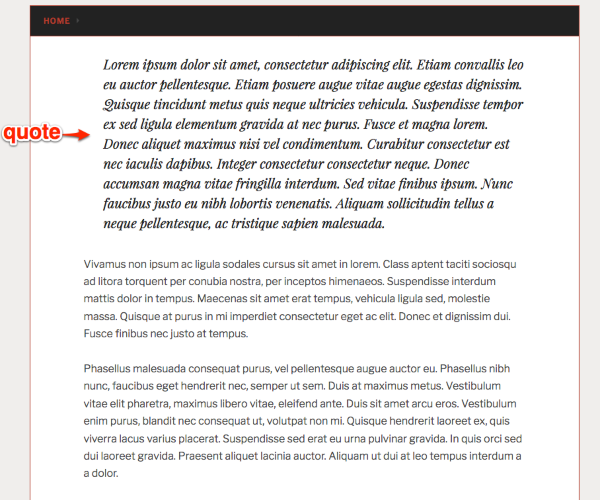 HOME

quote

Lorem ipsum dolor sit amet, consectetur adipiscing elit. Etiam convallis leo eu auctor pellentesque. Etiam posuere augue vitae augue egestas dignissim. Quisque tincidunt metus quis neque ultricies vehicula. Suspendisse tempor ex sed ligula elementum gravida at nec purus. Fusce et magna lorem. Donec aliquet maximus nisi vel condimentum. Curabitur consectetur est nec iaculis dapibus. Integer consectetur consectetur neque. Donec accumsan magna vitae fringilla interdum. Sed vitae finibus ipsum. Nunc faucibus justo eu nibh lobortis venenatis. Aliquam sollicitudin tellus a neque pellentesque, ac tristique sapien malesuada.

Vivamus non ipsum ac ligula sodales cursus sit amet in lorem. Class aptent taciti sociosqu ad litora torquent per conubia nostra, per inceptos himenaeos. Suspendisse interdum mattis dolor in tempus. Maecenas sit amet erat tempus, vehicula ligula sed, molestie massa. Quisque at purus in mi imperdiet consectetur eget ac elit. Donec et dignissim dui. Fusce finibus nec justo at tempus.

Phasellus malesuada consequat purus, vel pellentesque augue auctor eu. Phasellus nibh nunc, faucibus eget hendrerit nec, semper ut sem. Duis at maximus metus. Vestibulum vitae elit pharetra, maximus libero vitae, eleifend ante. Duis sit amet arcu eros. Vestibulum enim purus, blandit nec consequat ut, volutpat non mi. Quisque hendrerit laoreet ex, quis viverra lacus varius placerat. Suspendisse sed erat eu urna pulvinar gravida. In quis orci sed dui laoreet gravida. Praesent aliquet lacinia auctor. Aliquam ut dui at leo tempus interdum a a dolor.